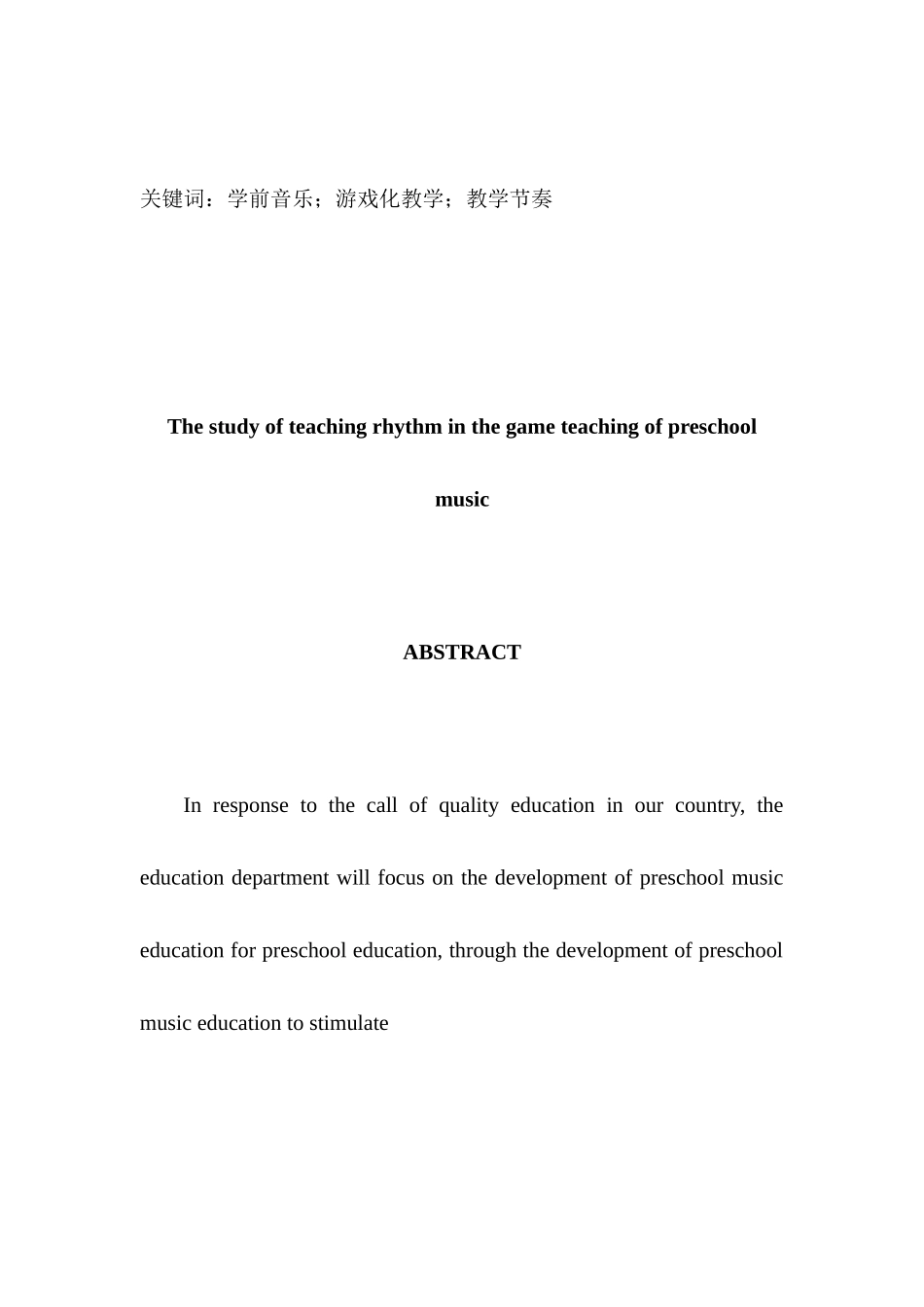 关键词：学前音乐；游戏化教学；教学节奏

The study of teaching rhythm in the game teaching of preschool music

ABSTRACT

In response to the call of quality education in our country, the education department will focus on the development of preschool music education for preschool education, through the development of preschool music education to stimulate